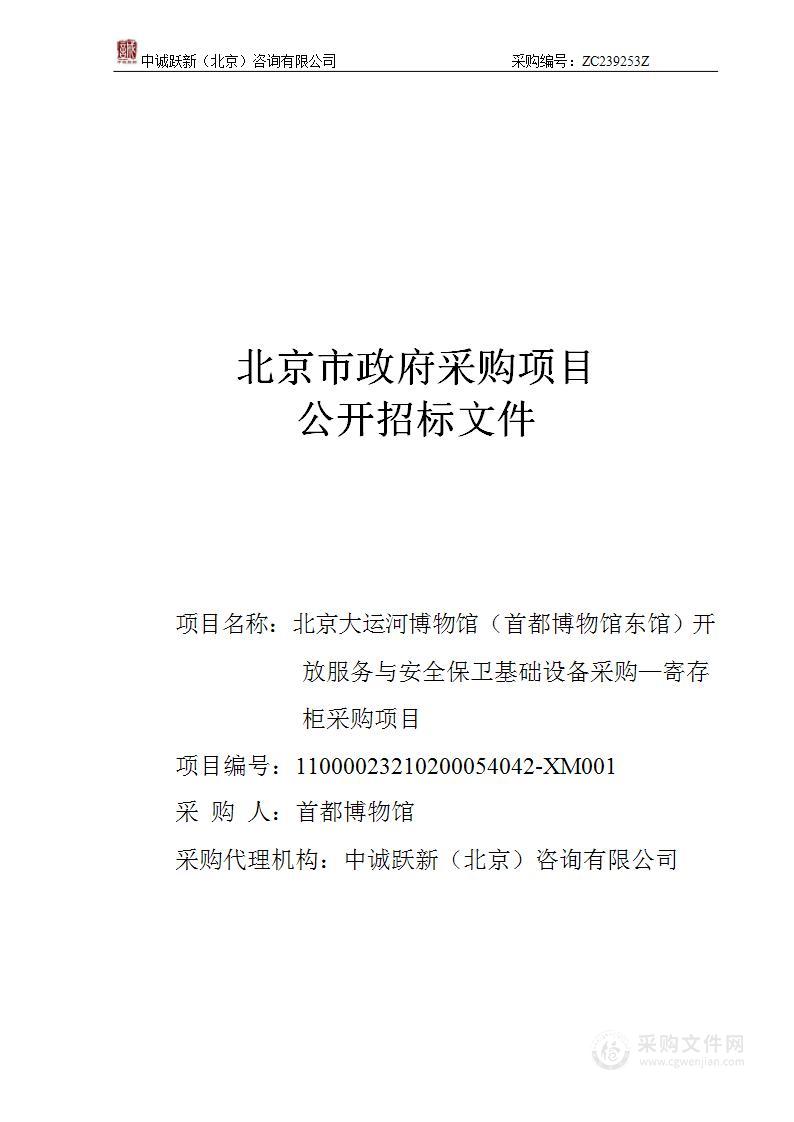 中诚跃新（北京）咨询有限公司 采购编号：ZC239253Z

北京市政府采购项目
公开招标文件

项目名称：北京大运河博物馆（首都博物馆东馆）开放服务与安全保卫基础设备采购—寄存柜采购项目

项目编号：11000023210200054042-XM001

采 购 人：首都博物馆

采购代理机构：中诚跃新（北京）咨询有限公司

采购文件网
www.cgwenjian.com